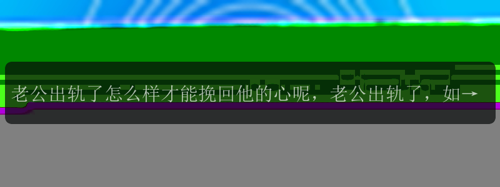 老公出轨了怎么样才能挽回他的心呢，老公出轨了，如→